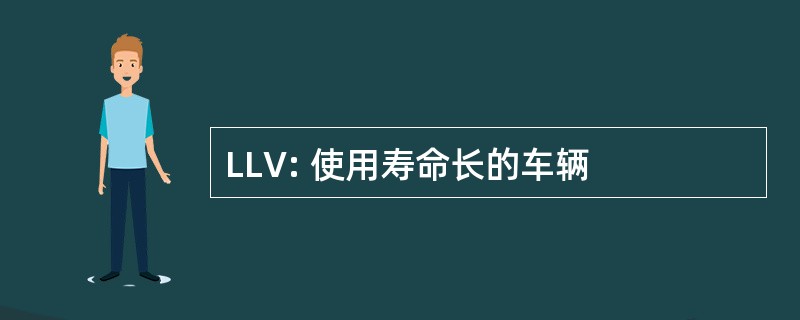 LLV: 使用寿命长的车辆